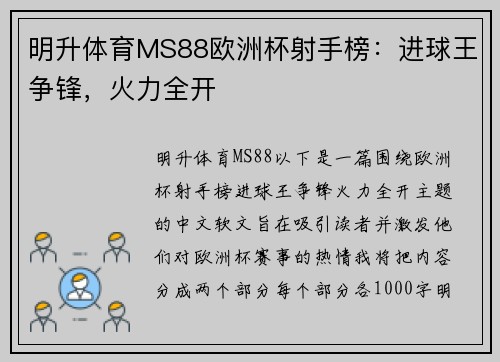 明升体育MS88欧洲杯射手榜：进球王争锋，火力全开

明升体育MS88以下是一篇围绕欧洲杯射手榜进球王争锋火力全开主题的中文软文旨在吸引读者并激发他们对欧洲杯赛事的热情我将把内容分成两个部分每个部分各1000字明